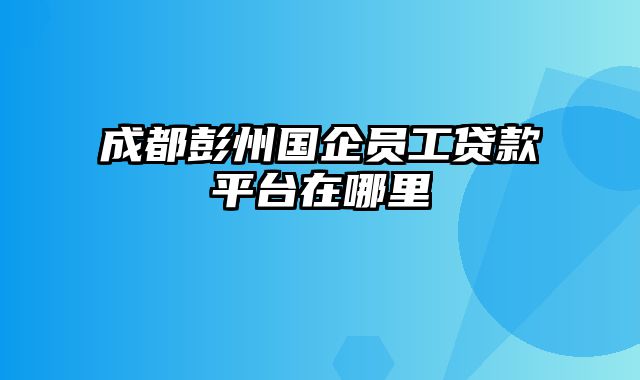 成都彭州国企员工贷款平台在哪里